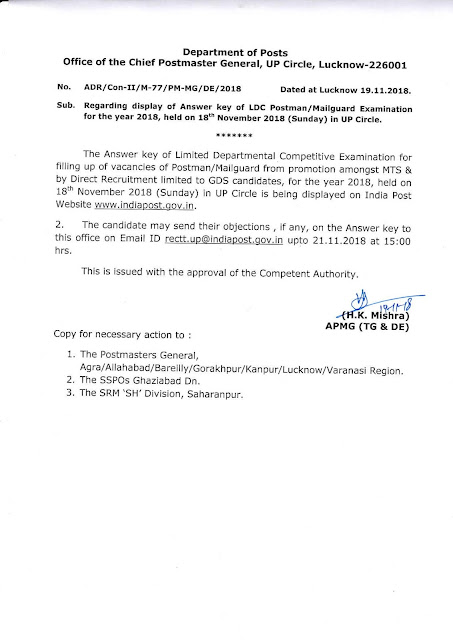 Department of Posts
Office of the Chief Postmaster General, UP Circle, Lucknow-226001

No. ADR/Con-II/M-77/PM-MG/DE/2018 Dated at Lucknow 19.11.2018.

Sub. Regarding display of Answer key of LDC Postman/Mailguard Examination for the year 2018, held on 18$^{th}$ November 2018 (Sunday) in UP Circle.

*******

The Answer key of Limited Departmental Competitive Examination for filling up of vacancies of Postman/Mailguard from promotion amongst MTS & by Direct Recruitment limited to GDS candidates, for the year 2018, held on 18$^{th}$ November 2018 (Sunday) in UP Circle is being displayed on India Post Website www.indiapost.gov.in.

2. The candidate may send their objections , if any, on the Answer key to this office on Email ID rectt.up@indiapost.gov.in upto 21.11.2018 at 15:00 hrs.

This is issued with the approval of the Competent Authority.

19-11-18
(H.K. Mishra)
APMG (TG & DE)

Copy for necessary action to :

1. The Postmasters General, Agra/Allahabad/Bareilly/Gorakhpur/Kanpur/Lucknow/Varanasi Region.
2. The SSPOs Ghaziabad Dn.
3. The SRM 'SH' Division, Saharanpur.